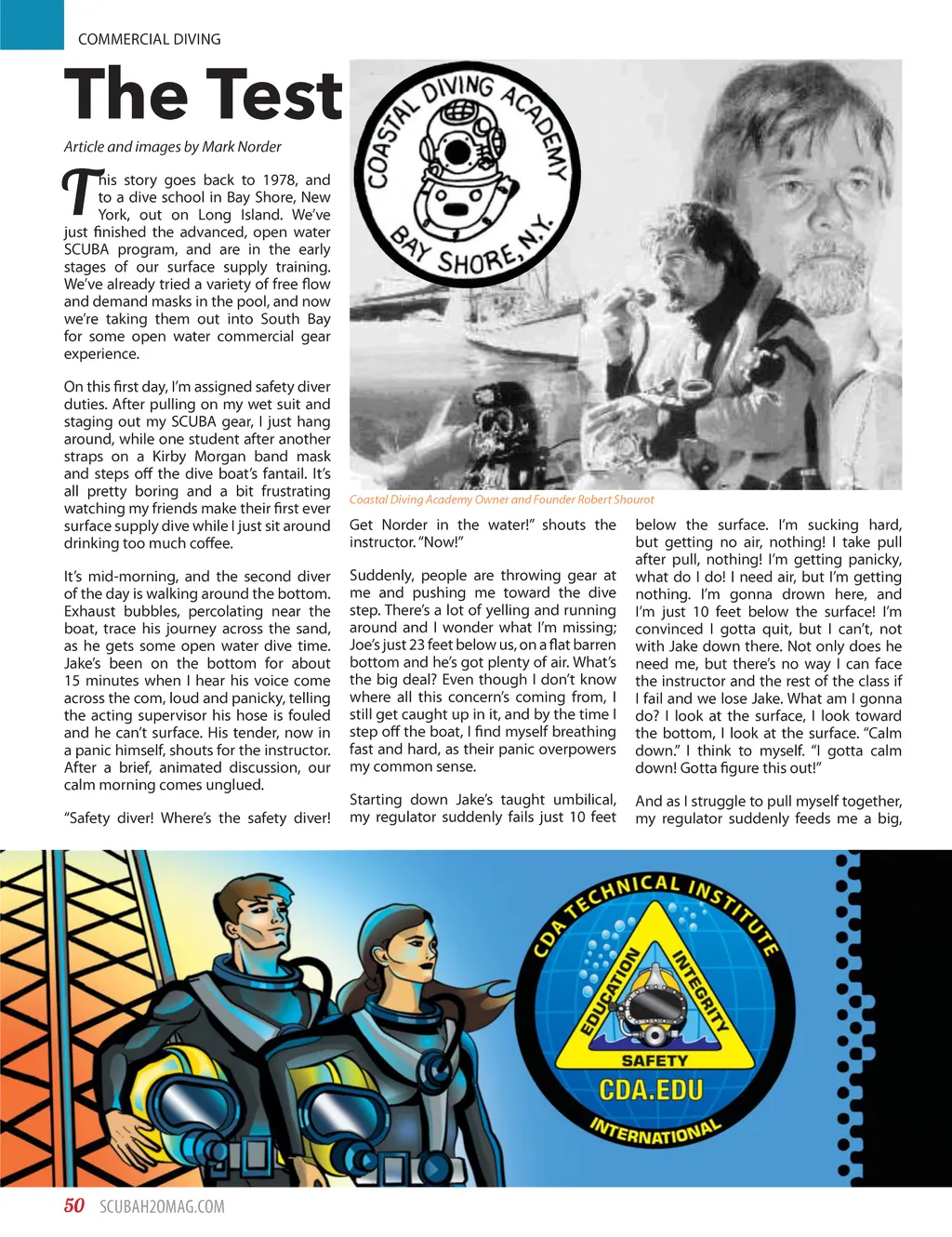 COMMERCIAL DIVING

The Test

Article and images by Mark Norder

This story goes back to 1978, and to a dive school in Bay Shore, New York, out on Long Island. We've just finished the advanced, open water SCUBA program, and are in the early stages of our surface supply training. We've already tried a variety of free flow and demand masks in the pool, and now we're taking them out into South Bay for some open water commercial gear experience.

On this first day, I'm assigned safety diver duties. After pulling on my wet suit and staging out my SCUBA gear, I just hang around, while one student after another straps on a Kirby Morgan band mask and steps off the dive boat's fantail. It's all pretty boring and a bit frustrating watching my friends make their first ever surface supply dive while I just sit around drinking too much coffee.

It's mid-morning, and the second diver of the day is walking around the bottom. Exhaust bubbles, percolating near the boat, trace his journey across the sand, as he gets some open water dive time. Jake's been on the bottom for about 15 minutes when I hear his voice come across the com, loud and panicky, telling the acting supervisor his hose is fouled and he can't surface. His tender, now in a panic himself, shouts for the instructor. After a brief, animated discussion, our calm morning comes unglued.

"Safety diver! Where's the safety diver!

COASTAL DIVING ACADEMY
BAY SHORE, N.Y.

Coastal Diving Academy Owner and Founder Robert Shourot

Get Norder in the water!" shouts the instructor. "Now!"

Suddenly, people are throwing gear at me and pushing me toward the dive step. There's a lot of yelling and running around and I wonder what I'm missing; Joe's just 23 feet below us, on a flat barren bottom and he's got plenty of air. What's the big deal? Even though I don't know where all this concern's coming from, I still get caught up in it, and by the time I step off the boat, I find myself breathing fast and hard, as their panic overpowers my common sense.

Starting down Jake's taught umbilical, my regulator suddenly fails just 10 feet below the surface. I'm sucking hard, but getting no air, nothing! I take pull after pull, nothing! I'm getting panicky, what do I do! I need air, but I'm getting nothing. I'm gonna drown here, and I'm just 10 feet below the surface! I'm convinced I gotta quit, but I can't, not with Jake down there. Not only does he need me, but there's no way I can face the instructor and the rest of the class if I fail and we lose Jake. What am I gonna do? I look at the surface, I look toward the bottom, I look at the surface. "Calm down." I think to myself. "I gotta calm down! Gotta figure this out!"

And as I struggle to pull myself together, my regulator suddenly feeds me a big,

CDA TECHNICAL INSTITUTE
EDUCATION
INTEGRITY
SAFETY
CDA.EDU
INTERNATIONAL

50 SCUBAH2OMAG.COM